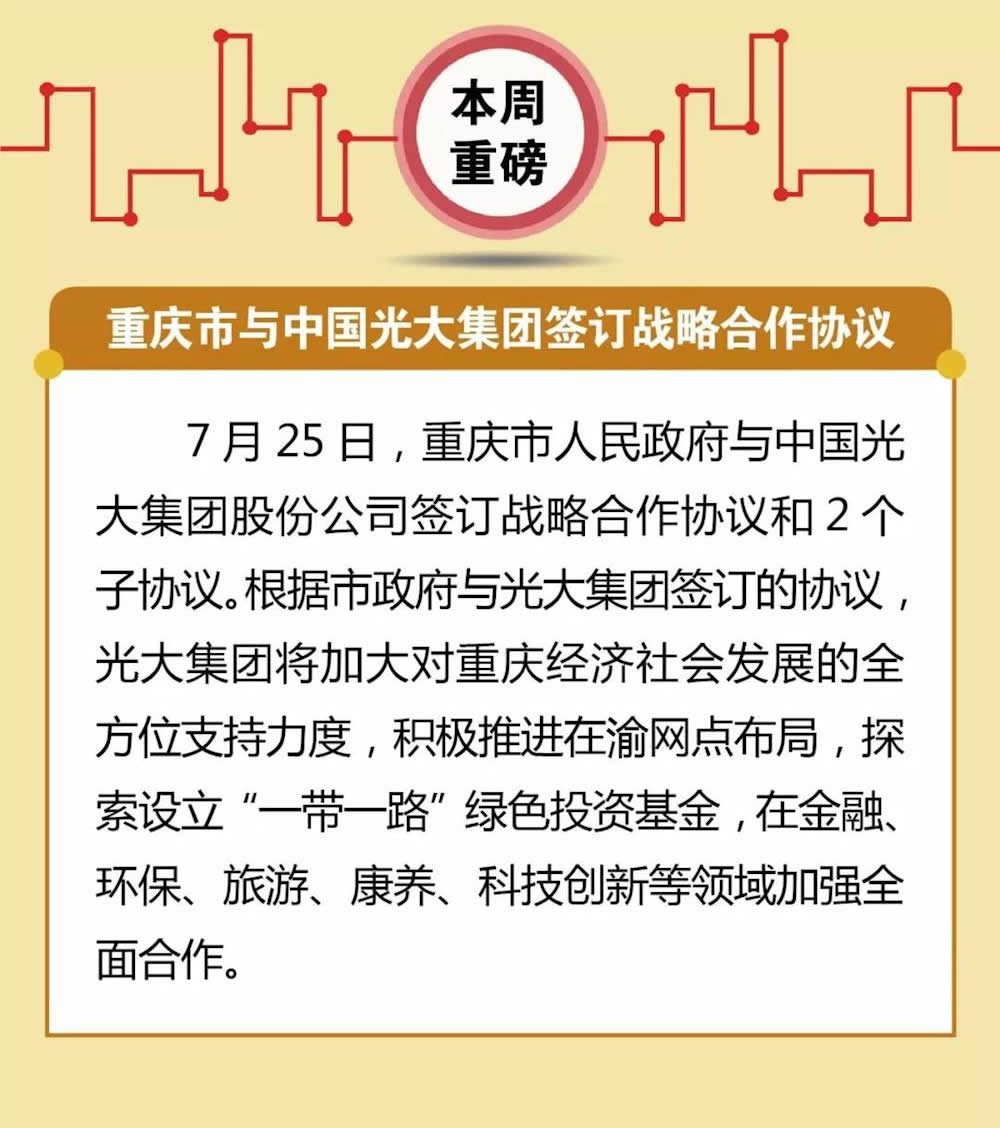 本周
重磅

重庆市与中国光大集团签订战略合作协议

7月25日，重庆市人民政府与中国光大集团股份公司签订战略合作协议和2个子协议。根据市政府与光大集团签订的协议，光大集团将加大对重庆经济社会发展的全方位支持力度，积极推进在渝网点布局，探索设立“一带一路”绿色投资基金，在金融、环保、旅游、康养、科技创新等领域加强全面合作。